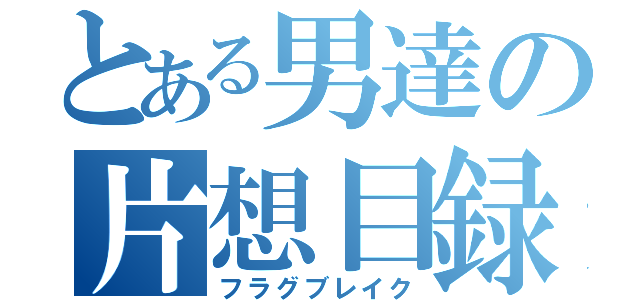 とある男達の
片想目録
フラグブレイク